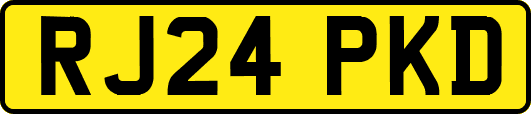 RJ24 PKD